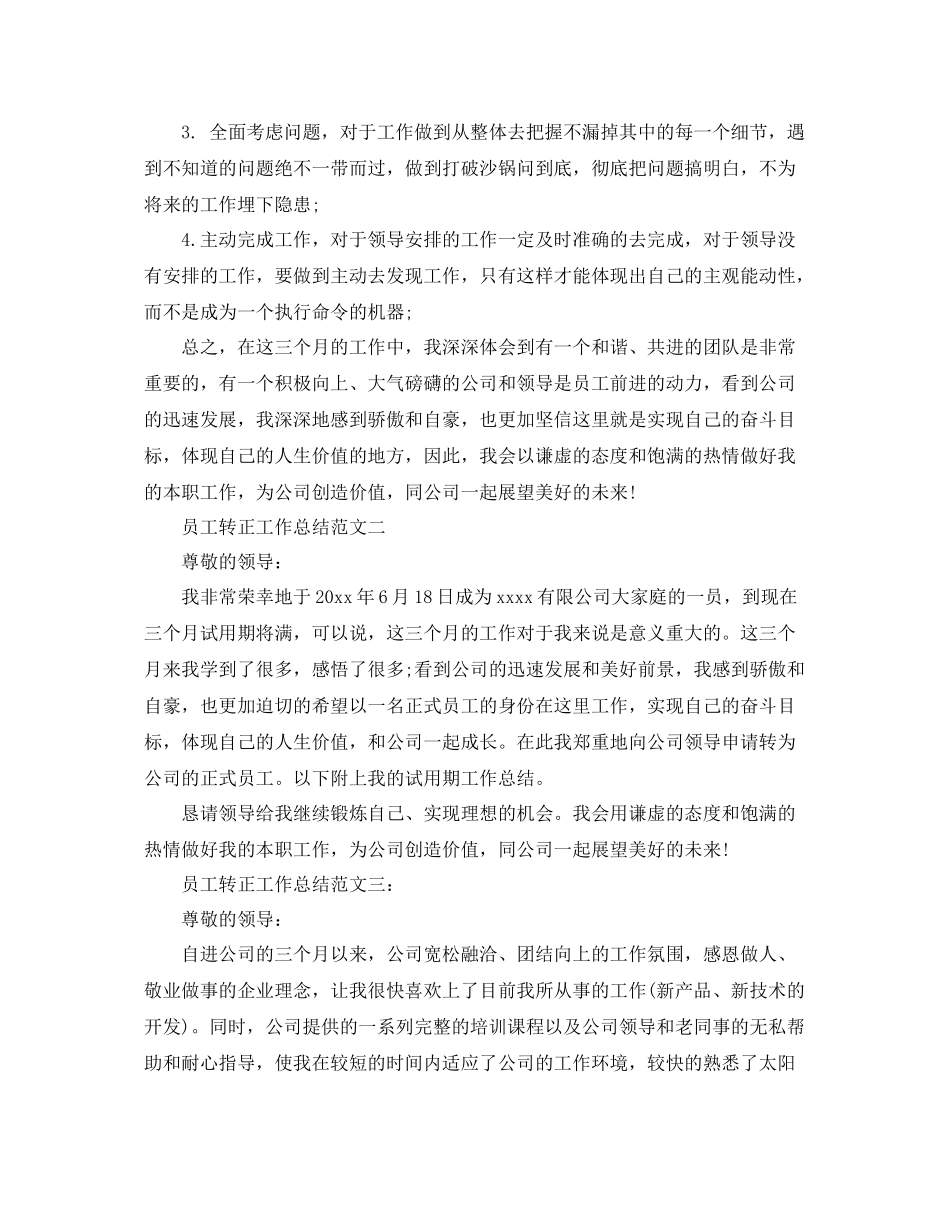 3. 全面考虑问题，对于工作做到从整体去把握不漏掉其中的每一个细节，遇到不知道的问题绝不一带而过，做到打破沙锅问到底，彻底把问题搞明白，不为将来的工作埋下隐患;

4.主动完成工作，对于领导安排的工作一定及时准确的去完成，对于领导没有安排的工作，要做到主动去发现工作，只有这样才能体现出自己的主观能动性，而不是成为一个执行命令的机器;

总之，在这三个月的工作中，我深深体会到有一个和谐、共进的团队是非常重要的，有一个积极向上、大气磅礴的公司和领导是员工前进的动力，看到公司的迅速发展，我深深地感到骄傲和自豪，也更加坚信这里就是实现自己的奋斗目标，体现自己的人生价值的地方，因此，我会以谦虚的态度和饱满的热情做好我的本职工作，为公司创造价值，同公司一起展望美好的未来!

员工转正工作总结范文二

尊敬的领导：

我非常荣幸地于20xx年6月18日成为xxxx有限公司大家庭的一员，到现在三个月试用期将满，可以说，这三个月的工作对于我来说是意义重大的。这三个月来我学到了很多，感悟了很多;看到公司的迅速发展和美好前景，我感到骄傲和自豪，也更加迫切的希望以一名正式员工的身份在这里工作，实现自己的奋斗目标，体现自己的人生价值，和公司一起成长。在此我郑重地向公司领导申请转为公司的正式员工。以下附上我的试用期工作总结。

恳请领导给我继续锻炼自己、实现理想的机会。我会用谦虚的态度和饱满的热情做好我的本职工作，为公司创造价值，同公司一起展望美好的未来!

员工转正工作总结范文三：

尊敬的领导：

自进公司的三个月以来，公司宽松融洽、团结向上的工作氛围，感恩做人、敬业做事的企业理念，让我很快喜欢上了目前我所从事的工作(新产品、新技术的开发)。同时，公司提供的一系列完整的培训课程以及公司领导和老同事的无私帮助和耐心指导，使我在较短的时间内适应了公司的工作环境，较快的熟悉了太阳